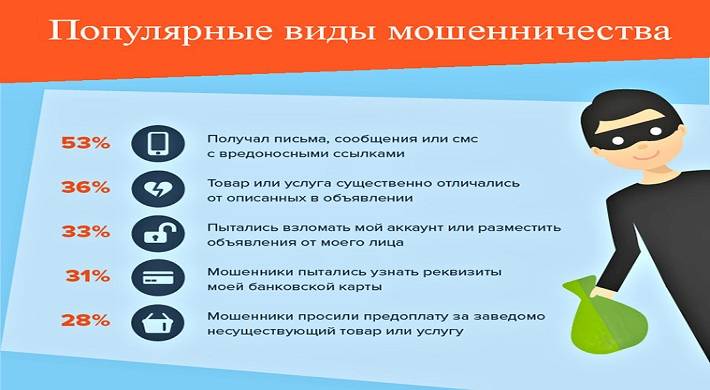 Популярные виды мошенничества

53% Получал письма, сообщения или смс с вредоносными ссылками

36% Товар или услуга существенно отличались от описанных в объявлении

33% Пытались взломать мой аккаунт или разместить объявления от моего лица

31% Мошенники пытались узнать реквизиты моей банковской карты

28% Мошенники просили предоплату за заведомо несуществующий товар или услугу